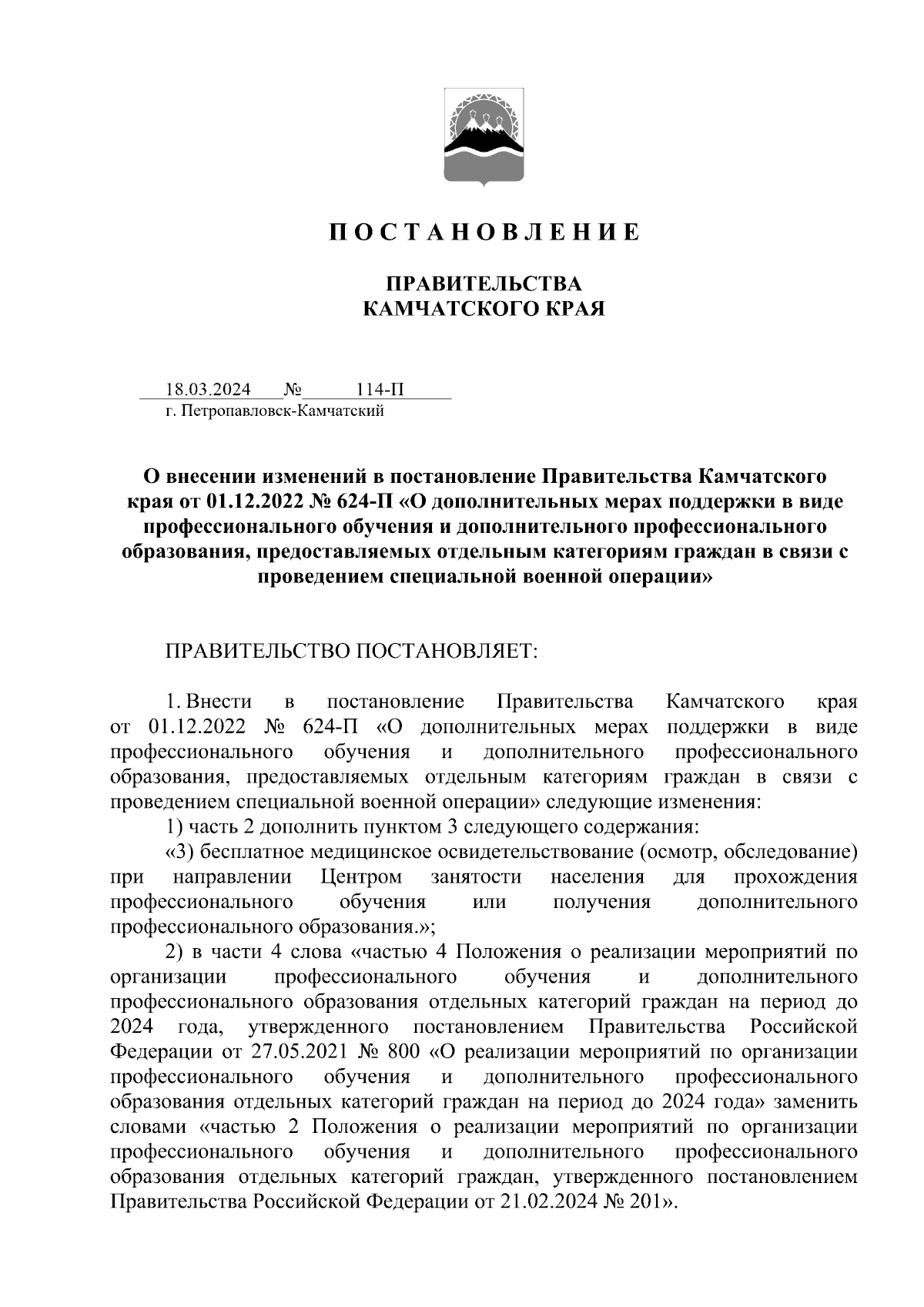 П О С Т А Н О В Л Е Н И Е

ПРАВИТЕЛЬСТВА
КАМЧАТСКОГО КРАЯ

18.03.2024 № 114-П
г. Петропавловск-Камчатский

О внесении изменений в постановление Правительства Камчатского края от 01.12.2022 № 624-П «О дополнительных мерах поддержки в виде профессионального обучения и дополнительного профессионального образования, предоставляемых отдельным категориям граждан в связи с проведением специальной военной операции»

ПРАВИТЕЛЬСТВО ПОСТАНОВЛЯЕТ:

1. Внести в постановление Правительства Камчатского края от 01.12.2022 № 624-П «О дополнительных мерах поддержки в виде профессионального обучения и дополнительного профессионального образования, предоставляемых отдельным категориям граждан в связи с проведением специальной военной операции» следующие изменения:

1) часть 2 дополнить пунктом 3 следующего содержания:

«3) бесплатное медицинское освидетельствование (осмотр, обследование) при направлении Центром занятости населения для прохождения профессионального обучения или получения дополнительного профессионального образования.»;

2) в части 4 слова «частью 4 Положения о реализации мероприятий по организации профессионального обучения и дополнительного профессионального образования отдельных категорий граждан на период до 2024 года, утвержденного постановлением Правительства Российской Федерации от 27.05.2021 № 800 «О реализации мероприятий по организации профессионального обучения и дополнительного профессионального образования отдельных категорий граждан на период до 2024 года» заменить словами «частью 2 Положения о реализации мероприятий по организации профессионального обучения и дополнительного профессионального образования отдельных категорий граждан, утвержденного постановлением Правительства Российской Федерации от 21.02.2024 № 201».